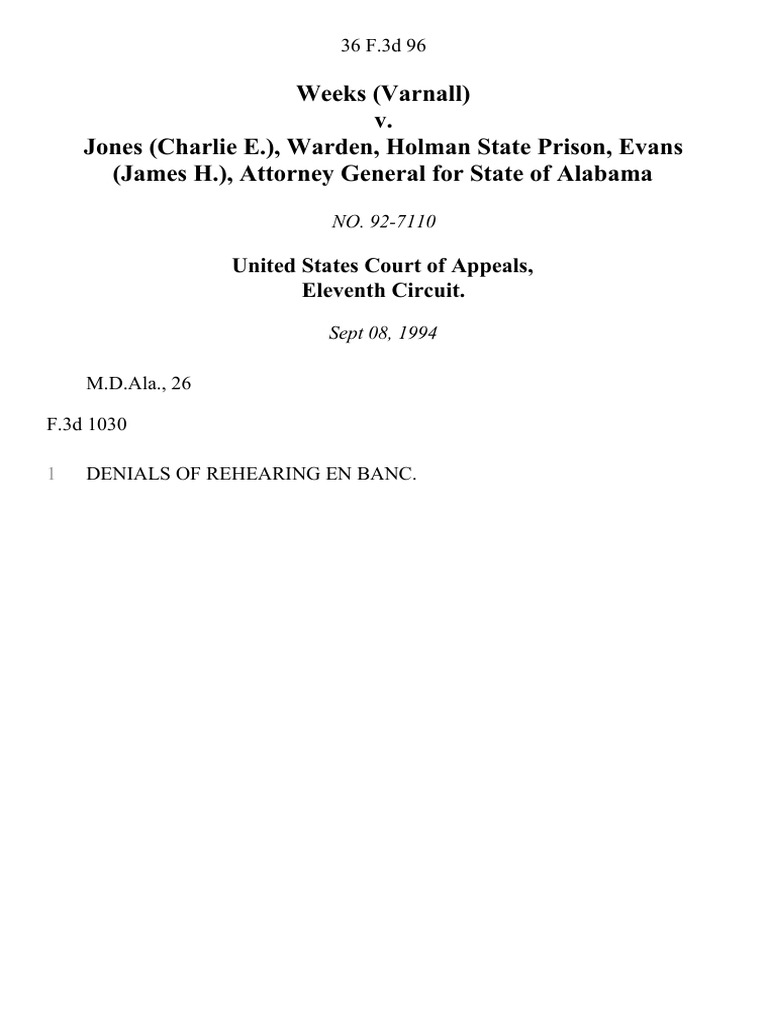 36 F.3d 96

Weeks (Varnall)
v.
Jones (Charlie E.), Warden, Holman State Prison, Evans (James H.), Attorney General for State of Alabama

NO. 92-7110

United States Court of Appeals,
Eleventh Circuit.

Sept 08, 1994

M.D.Ala., 26

F.3d 1030

1 DENIALS OF REHEARING EN BANC.